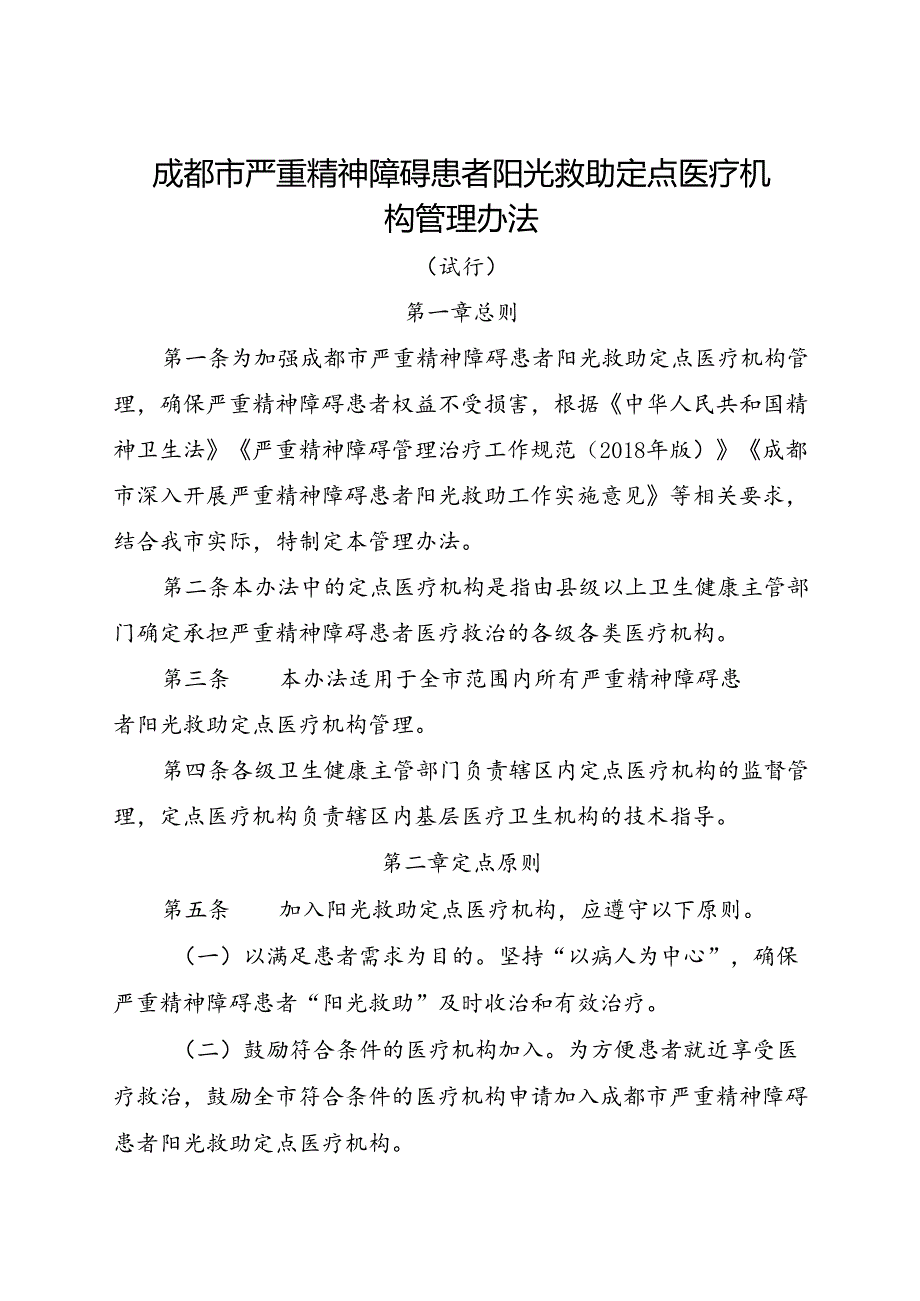 成都市严重精神障碍患者阳光救助定点医疗机构管理办法

（试行）

第一章总则

第一条为加强成都市严重精神障碍患者阳光救助定点医疗机构管理，确保严重精神障碍患者权益不受损害，根据《中华人民共和国精神卫生法》《严重精神障碍管理治疗工作规范（2018年版）》《成都市深入开展严重精神障碍患者阳光救助工作实施意见》等相关要求，结合我市实际，特制定本管理办法。

第二条本办法中的定点医疗机构是指由县级以上卫生健康主管部门确定承担严重精神障碍患者医疗救治的各级各类医疗机构。

第三条　　本办法适用于全市范围内所有严重精神障碍患者阳光救助定点医疗机构管理。

第四条各级卫生健康主管部门负责辖区内定点医疗机构的监督管理，定点医疗机构负责辖区内基层医疗卫生机构的技术指导。

第二章定点原则

第五条　　加入阳光救助定点医疗机构，应遵守以下原则。

（一）以满足患者需求为目的。坚持“以病人为中心”，确保严重精神障碍患者“阳光救助”及时收治和有效治疗。

（二）鼓励符合条件的医疗机构加入。为方便患者就近享受医疗救治，鼓励全市符合条件的医疗机构申请加入成都市严重精神障碍患者阳光救助定点医疗机构。